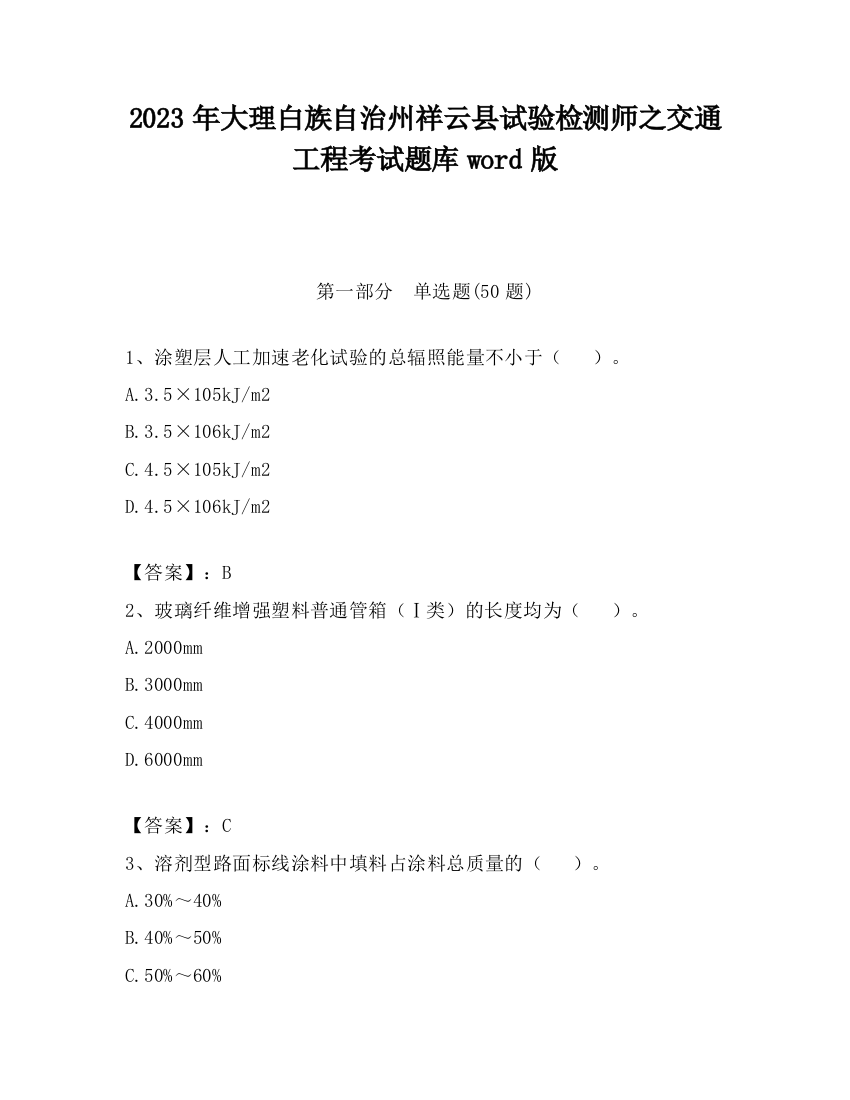 2023 年大理白族自治州祥云县试验检测师之交通工程考试题库 word 版

第一部分　单选题(50 题)

1、涂塑层人工加速老化试验的总辐照能量不小于（　　）。

A.3.5×105kJ/m2

B.3.5×106kJ/m2

C.4.5×105kJ/m2

D.4.5×106kJ/m2

【答案】：B

2、玻璃纤维增强塑料普通管箱（Ⅰ类）的长度均为（　　）。

A.2000mm

B.3000mm

C.4000mm

D.6000mm

【答案】：C

3、溶剂型路面标线涂料中填料占涂料总质量的（　　）。

A.30%～40%

B.40%～50%

C.50%～60%